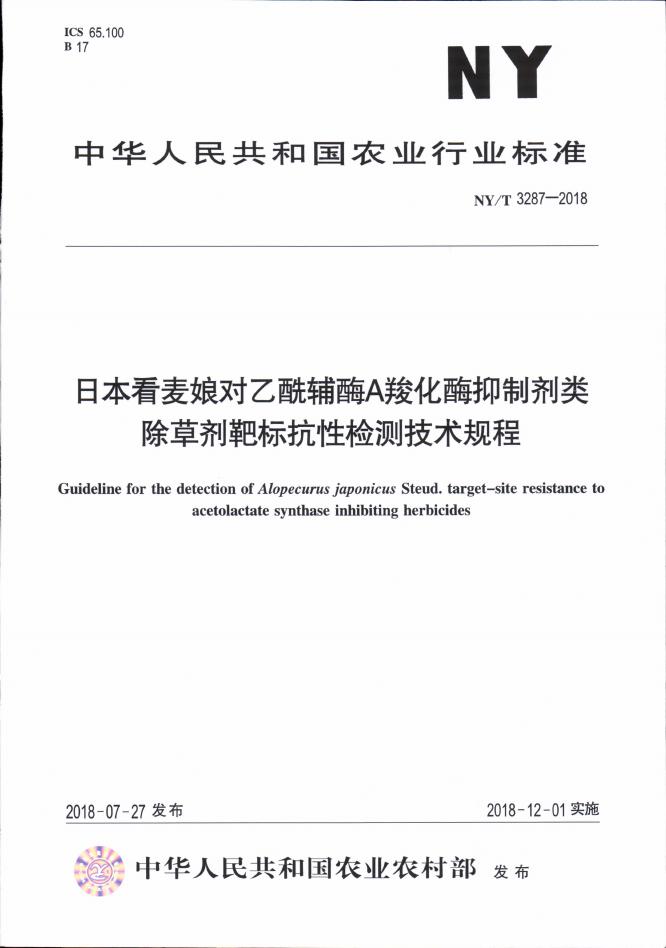 ICS 65.100
B 17

NY

中华人民共和国农业行业标准

NY/T 3287—2018

日本看麦娘对乙酰辅酶A羧化酶抑制剂类除草剂靶标抗性检测技术规程

Guideline for the detection of Alopecurus japonicus Steud. target-site resistance to acetolactate synthase inhibiting herbicides

2018-07-27发布 2018-12-01实施

中华人民共和国农业农村部 发布